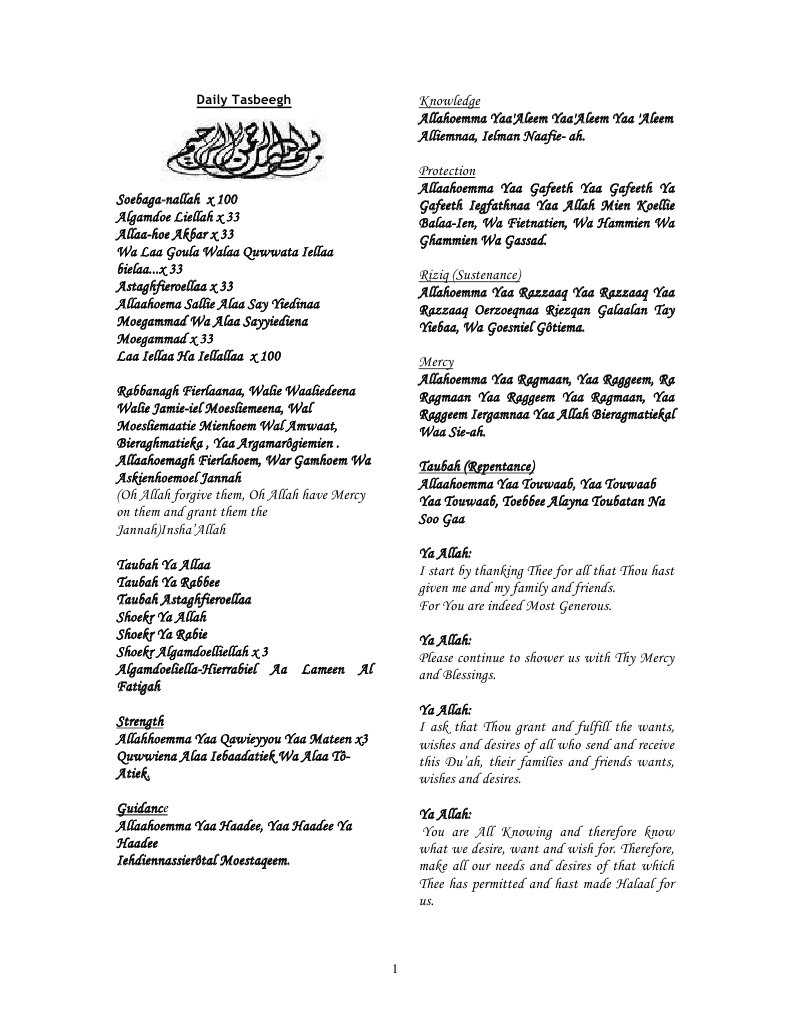 Daily Tasbeegh

Soebaga-nallah x 100
Algamdoe Liellah x 33
Allaa-hoe Akbar x 33
Wa Laa Goula Walaa Quwwata Iellaa bielaa...x 33
Astaghfieroellaa x 33
Allaahoema Sallie Alaa Say Yiedinaa Moegammad Wa Alaa Sayyiediena Moegammad x 33
Laa Iellaa Ha Iellallaa x 100

Rabbanagh Fierlaanaa, Walie Waaliedeena Walie Jamie-iel Moesliemeena, Wal Moesliemaatie Mienhoem Wal Amwaat, Bieraghmatieka , Yaa Argamarôgiemien . Allaahoemagh Fierlahoem, War Gamhoem Wa Askienhoemoel Jannah
(Oh Allah forgive them, Oh Allah have Mercy on them and grant them the Jannah)Insha'Allah

Taubah Ya Allaa
Taubah Ya Rabbee
Taubah Astaghfieroellaa
Shoekr Ya Allah
Shoekr Ya Rabie
Shoekr Algamdoelliellah x 3
Algamdoeliella-Hierrabiel Aa Lameen Al Fatigah

Strength
Allahhoemma Yaa Qawieyyou Yaa Mateen x3 Quwwiena Alaa Iebaadatiek Wa Alaa Tô-Atiek.

Guidance
Allaahoemma Yaa Haadee, Yaa Haadee Ya Haadee
Iehdiennassierôtal Moestaqeem.

Knowledge
Allahoemma Yaa'Aleem Yaa'Aleem Yaa 'Aleem Alliemnaa, Ielman Naafie- ah.

Protection
Allaahoemma Yaa Gafeeth Yaa Gafeeth Ya Gafeeth Iegfathnaa Yaa Allah Mien Koellie Balaa-Ien, Wa Fietnatien, Wa Hammien Wa Ghammien Wa Gassad.

Riziq (Sustenance)
Allahoemma Yaa Razzaaq Yaa Razzaaq Yaa Razzaaq Oerzoeqnaa Riezqan Galaalan Tay Yiebaa, Wa Goesniel Gôtiema.

Mercy
Allahoemma Yaa Ragmaan, Yaa Raggeem, Ra Ragmaan Yaa Raggeem Yaa Ragmaan, Yaa Raggeem Iergamnaa Yaa Allah Bieragmatiekal Waa Sie-ah.

Taubah (Repentance)
Allaahoemma Yaa Touwaab, Yaa Touwaab Yaa Touwaab, Toebbee Alayna Toubatan Na Soo Gaa

Ya Allah:
I start by thanking Thee for all that Thou hast given me and my family and friends.
For You are indeed Most Generous.

Ya Allah:
Please continue to shower us with Thy Mercy and Blessings.

Ya Allah:
I ask that Thou grant and fulfill the wants, wishes and desires of all who send and receive this Du'ah, their families and friends wants, wishes and desires.

Ya Allah:
You are All Knowing and therefore know what we desire, want and wish for. Therefore, make all our needs and desires of that which Thee has permitted and hast made Halaal for us.

1